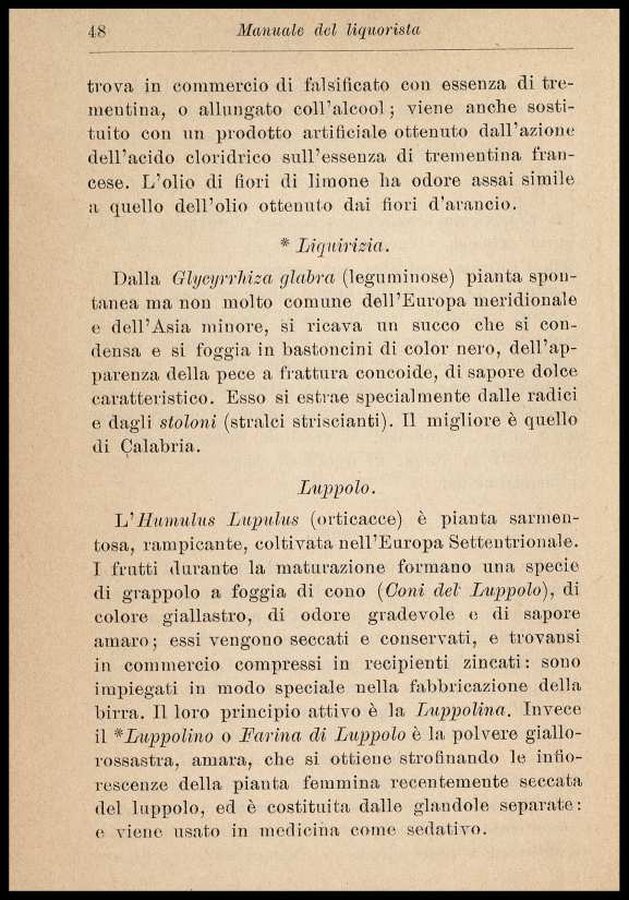 48 Manuale del liquorista

trova in commercio di falsificato con essenza di trementina, o allungato coll'alcool; viene anche sostituito con un prodotto artificiale ottenuto dall'azione dell'acido cloridrico sull'essenza di trementina francese. L'olio di fiori di limone ha odore assai simile a quello dell'olio ottenuto dai fiori d'arancio.

* Liquirizia.

Dalla Glycyrrhiza glabra (leguminose) pianta spontanea ma non molto comune dell'Europa meridionale e dell'Asia minore, si ricava un succo che si condensa e si foggia in bastoncini di color nero, dell'apparenza della pece a frattura concoide, di sapore dolce caratteristico. Esso si estrae specialmente dalle radici e dagli stoloni (stralci striscianti). Il migliore è quello di Calabria.

Luppolo.

L'Humulus Lupulus (orticacce) è pianta sarmentosa, rampicante, coltivata nell'Europa Settentrionale. I frutti durante la maturazione formano una specie di grappolo a foggia di cono (Coni del Luppolo), di colore giallastro, di odore gradevole e di sapore amaro; essi vengono seccati e conservati, e trovansi in commercio compressi in recipienti zincati: sono impiegati in modo speciale nella fabbricazione della birra. Il loro principio attivo è la Luppolina. Invece il *Luppolino o Farina di Luppolo è la polvere giallorossastra, amara, che si ottiene strofinando le infiorescenze della pianta femmina recentemente seccata del luppolo, ed è costituita dalle glandole separate: e viene usato in medicina come sedativo.